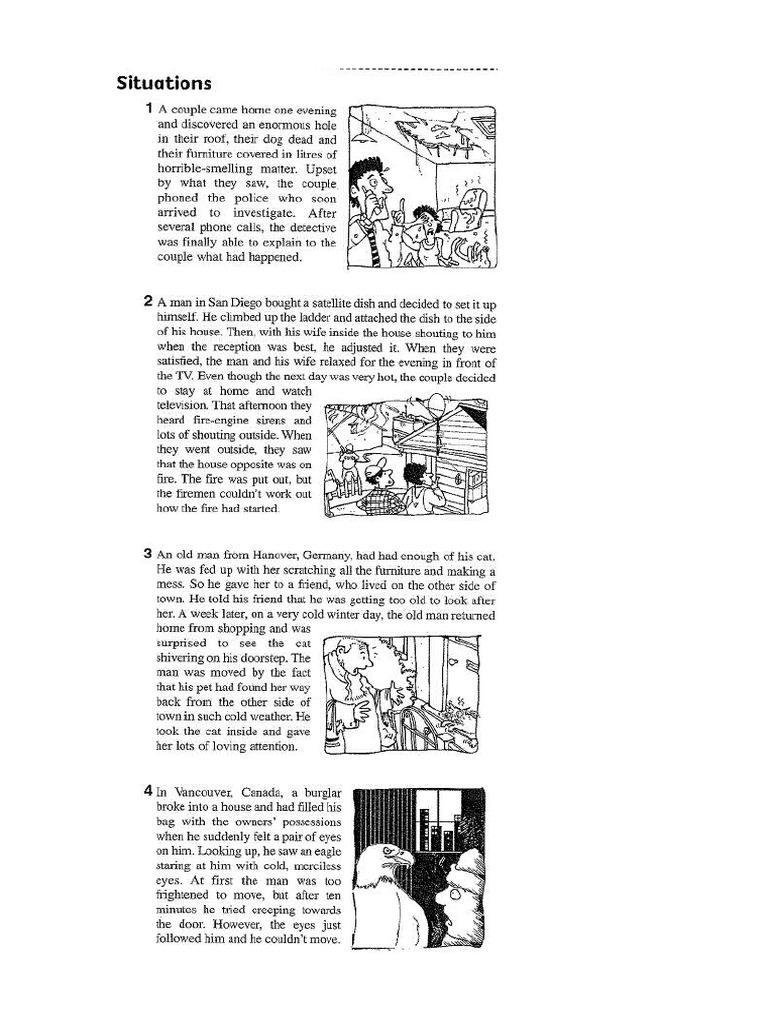 Situations

1 A couple came home one evening and discovered an enormous hole in their roof, their dog dead and their furniture covered in litres of horrible-smelling matter. Upset by what they saw, the couple phoned the police who soon arrived to investigate. After several phone calls, the detective was finally able to explain to the couple what had happened.

2 A man in San Diego bought a satellite dish and decided to set it up himself. He climbed up the ladder and attached the dish to the side of his house. Then, with his wife inside the house shouting to him when the reception was best, he adjusted it. When they were satisfied, the man and his wife relaxed for the evening in front of the TV. Even though the next day was very hot, the couple decided to stay at home and watch television. That afternoon they heard fire-engine sirens and lots of shouting outside. When they went outside, they saw that the house opposite was on fire. The fire was put out, but the firemen couldn't work out how the fire had started.

3 An old man from Hanover, Germany, had had enough of his cat. He was fed up with her scratching all the furniture and making a mess. So he gave her to a friend, who lived on the other side of town. He told his friend that he was getting too old to look after her. A week later, on a very cold winter day, the old man returned home from shopping and was surprised to see the cat shivering on his doorstep. The man was moved by the fact that his pet had found her way back from the other side of town in such cold weather. He took the cat inside and gave her lots of loving attention.

4 In Vancouver, Canada, a burglar broke into a house and had filled his bag with the owners' possessions when he suddenly felt a pair of eyes on him. Looking up, he saw an eagle staring at him with cold, merciless eyes. At first the man was too frightened to move, but after ten minutes he tried creeping towards the door. However, the eyes just followed him and he couldn't move.